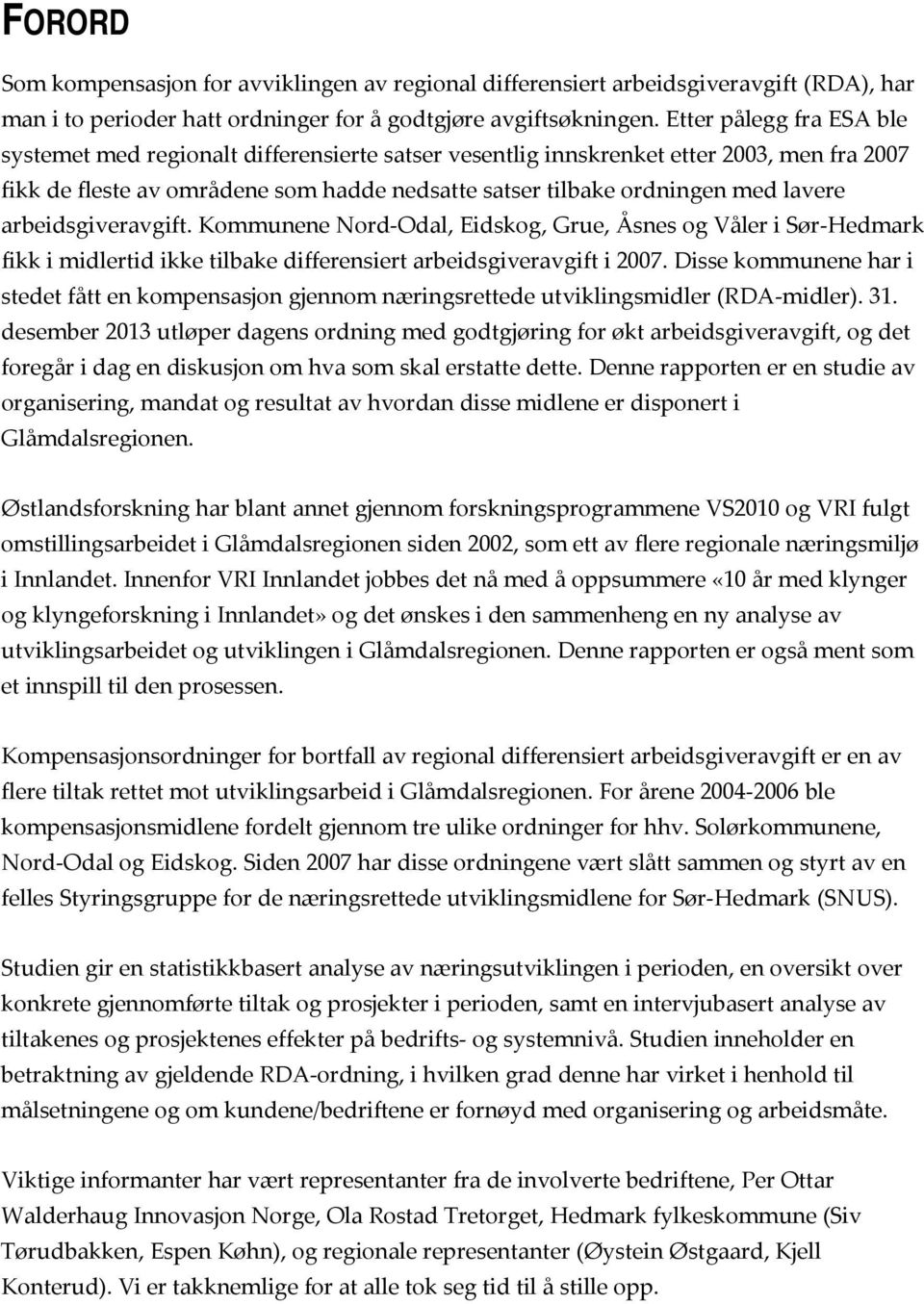 FORORD

Som kompensasjon for avviklingen av regional differensiert arbeidsgiveravgift (RDA), har man i to perioder hatt ordninger for å godtgjøre avgiftsøkningen. Etter pålegg fra ESA ble systemet med regionalt differensierte satser vesentlig innskrenket etter 2003, men fra 2007 fikk de fleste av områdene som hadde nedsatte satser tilbake ordningen med lavere arbeidsgiveravgift. Kommunene Nord-Odal, Eidskog, Grue, Åsnes og Våler i Sør-Hedmark fikk i midlertid ikke tilbake differensiert arbeidsgiveravgift i 2007. Disse kommunene har i stedet fått en kompensasjon gjennom næringsrettede utviklingsmidler (RDA-midler). 31. desember 2013 utløper dagens ordning med godtgjøring for økt arbeidsgiveravgift, og det foregår i dag en diskusjon om hva som skal erstatte dette. Denne rapporten er en studie av organisering, mandat og resultat av hvordan disse midlene er disponert i Glåmdalsregionen.

Østlandsforskning har blant annet gjennom forskningsprogrammene VS2010 og VRI fulgt omstillingsarbeidet i Glåmdalsregionen siden 2002, som ett av flere regionale næringsmiljø i Innlandet. Innenfor VRI Innlandet jobbes det nå med å oppsummere «10 år med klynger og klyngeforskning i Innlandet» og det ønskes i den sammenheng en ny analyse av utviklingsarbeidet og utviklingen i Glåmdalsregionen. Denne rapporten er også ment som et innspill til den prosessen.

Kompensasjonsordninger for bortfall av regional differensiert arbeidsgiveravgift er en av flere tiltak rettet mot utviklingsarbeid i Glåmdalsregionen. For årene 2004-2006 ble kompensasjonsmidlene fordelt gjennom tre ulike ordninger for hhv. Solørkommunene, Nord-Odal og Eidskog. Siden 2007 har disse ordningene vært slått sammen og styrt av en felles Styringsgruppe for de næringsrettede utviklingsmidlene for Sør-Hedmark (SNUS).

Studien gir en statistikkbasert analyse av næringsutviklingen i perioden, en oversikt over konkrete gjennomførte tiltak og prosjekter i perioden, samt en intervjubasert analyse av tiltakenes og prosjektenes effekter på bedrifts- og systemnivå. Studien inneholder en betraktning av gjeldende RDA-ordning, i hvilken grad denne har virket i henhold til målsetningene og om kundene/bedriftene er fornøyd med organisering og arbeidsmåte.

Viktige informanter har vært representanter fra de involverte bedriftene, Per Ottar Walderhaug Innovasjon Norge, Ola Rostad Tretorget, Hedmark fylkeskommune (Siv Tørudbakken, Espen Køhn), og regionale representanter (Øystein Østgaard, Kjell Konterud). Vi er takknemlige for at alle tok seg tid til å stille opp.